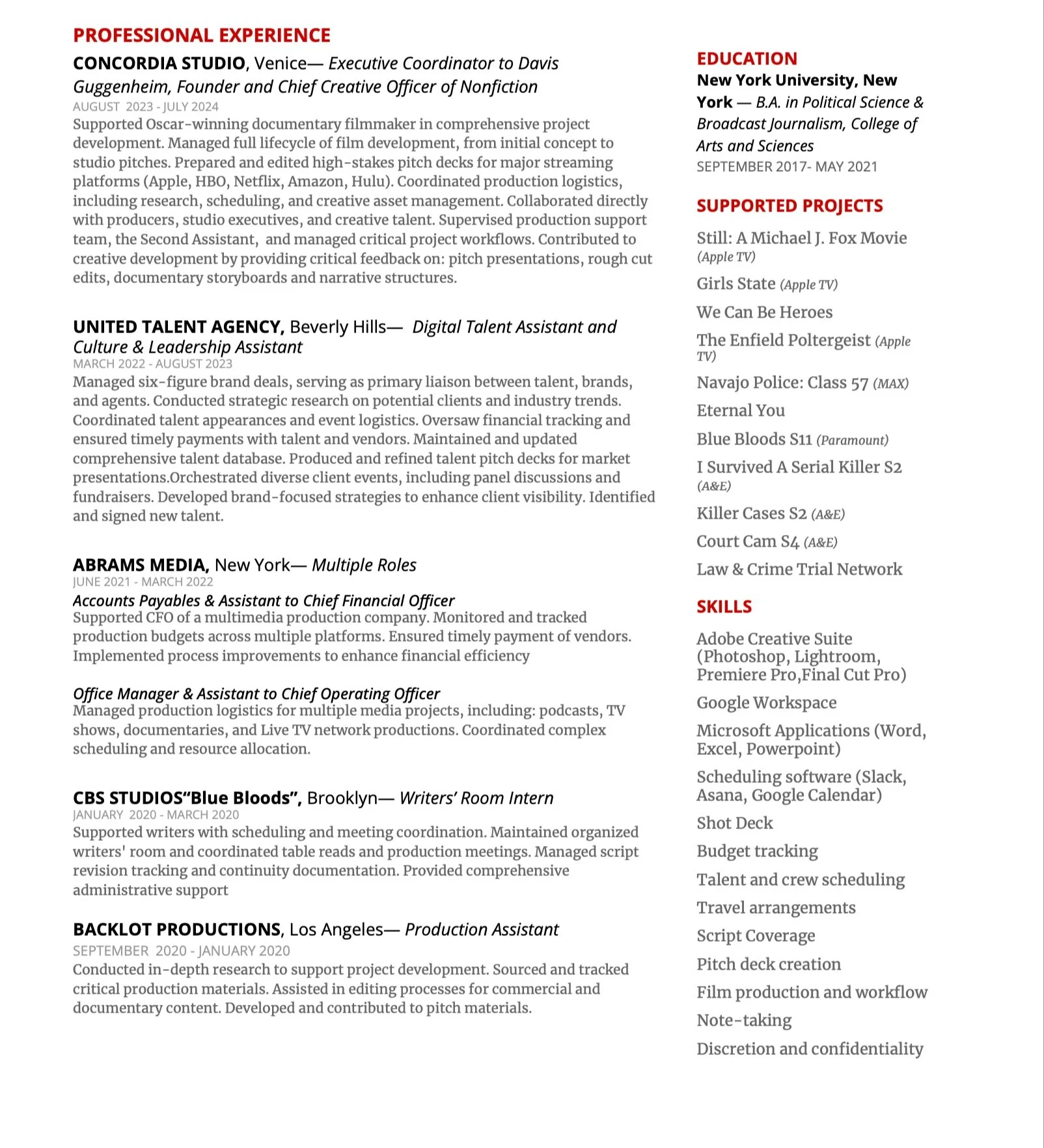 PROFESSIONAL EXPERIENCE

CONCORDIA STUDIO, Venice— Executive Coordinator to Davis Guggenheim, Founder and Chief Creative Officer of Nonfiction
AUGUST 2023 - JULY 2024
Supported Oscar-winning documentary filmmaker in comprehensive project development. Managed full lifecycle of film development, from initial concept to studio pitches. Prepared and edited high-stakes pitch decks for major streaming platforms (Apple, HBO, Netflix, Amazon, Hulu). Coordinated production logistics, including research, scheduling, and creative asset management. Collaborated directly with producers, studio executives, and creative talent. Supervised production support team, the Second Assistant, and managed critical project workflows. Contributed to creative development by providing critical feedback on: pitch presentations, rough cut edits, documentary storyboards and narrative structures.

UNITED TALENT AGENCY, Beverly Hills— Digital Talent Assistant and Culture & Leadership Assistant
MARCH 2022 - AUGUST 2023
Managed six-figure brand deals, serving as primary liaison between talent, brands, and agents. Conducted strategic research on potential clients and industry trends. Coordinated talent appearances and event logistics. Oversaw financial tracking and ensured timely payments with talent and vendors. Maintained and updated comprehensive talent database. Produced and refined talent pitch decks for market presentations.Orchestrated diverse client events, including panel discussions and fundraisers. Developed brand-focused strategies to enhance client visibility. Identified and signed new talent.

ABRAMS MEDIA, New York— Multiple Roles
JUNE 2021 - MARCH 2022
Accounts Payables & Assistant to Chief Financial Officer
Supported CFO of a multimedia production company. Monitored and tracked production budgets across multiple platforms. Ensured timely payment of vendors. Implemented process improvements to enhance financial efficiency

Office Manager & Assistant to Chief Operating Officer
Managed production logistics for multiple media projects, including: podcasts, TV shows, documentaries, and Live TV network productions. Coordinated complex scheduling and resource allocation.

CBS STUDIOS“Blue Bloods”, Brooklyn— Writers’ Room Intern
JANUARY 2020 - MARCH 2020
Supported writers with scheduling and meeting coordination. Maintained organized writers' room and coordinated table reads and production meetings. Managed script revision tracking and continuity documentation. Provided comprehensive administrative support

BACKLOT PRODUCTIONS, Los Angeles— Production Assistant
SEPTEMBER 2020 - JANUARY 2020
Conducted in-depth research to support project development. Sourced and tracked critical production materials. Assisted in editing processes for commercial and documentary content. Developed and contributed to pitch materials.

EDUCATION
New York University, New York — B.A. in Political Science & Broadcast Journalism, College of Arts and Sciences
SEPTEMBER 2017- MAY 2021

SUPPORTED PROJECTS
Still: A Michael J. Fox Movie (Apple TV)
Girls State (Apple TV)
We Can Be Heroes
The Enfield Poltergeist (Apple TV)
Navajo Police: Class 57 (MAX)
Eternal You
Blue Bloods S11 (Paramount)
I Survived A Serial Killer S2 (A&E)
Killer Cases S2 (A&E)
Court Cam S4 (A&E)
Law & Crime Trial Network

SKILLS
Adobe Creative Suite (Photoshop, Lightroom, Premiere Pro,Final Cut Pro)
Google Workspace
Microsoft Applications (Word, Excel, Powerpoint)
Scheduling software (Slack, Asana, Google Calendar)
Shot Deck
Budget tracking
Talent and crew scheduling
Travel arrangements
Script Coverage
Pitch deck creation
Film production and workflow
Note-taking
Discretion and confidentiality